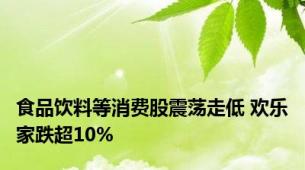 食品饮料等消费股震荡走低 欢乐家跌超10%